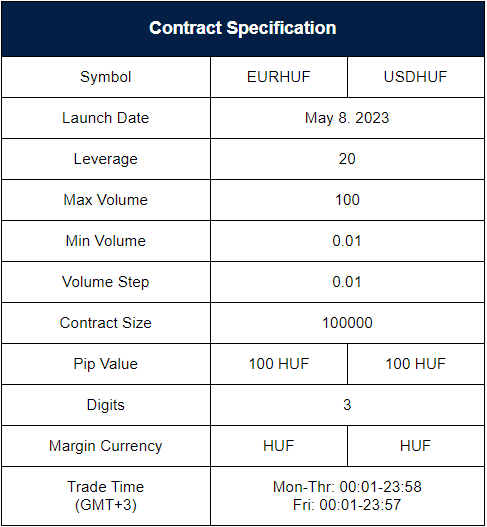 | Contract Specification | | |
|---|---|---|
| Symbol | EURHUF | USDHUF |
| Launch Date | May 8. 2023 | |
| Leverage | 20 | |
| Max Volume | 100 | |
| Min Volume | 0.01 | |
| Volume Step | 0.01 | |
| Contract Size | 100000 | |
| Pip Value | 100 HUF | 100 HUF |
| Digits | 3 | |
| Margin Currency | HUF | HUF |
| Trade Time (GMT+3) | Mon-Thr: 00:01-23:58 Fri: 00:01-23:57 | |